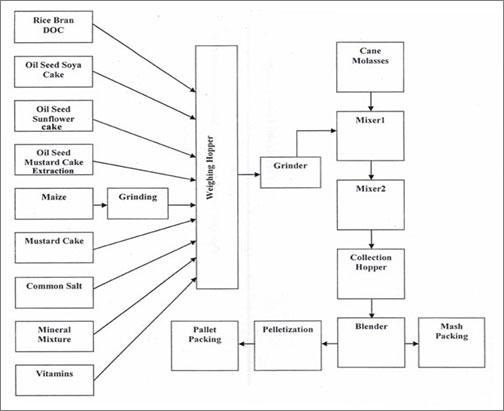 Rice Bran DOC

Oil Seed Soya Cake

Oil Seed Sunflower cake

Oil Seed Mustard Cake Extraction

Maize

Grinding

Mustard Cake

Common Salt

Mineral Mixture

Vitamins

Weighing Hopper

Grinder

Cane Molasses

Mixer1

Mixer2

Collection Hopper

Blender

Mash Packing

Pelletization

Pallet Packing